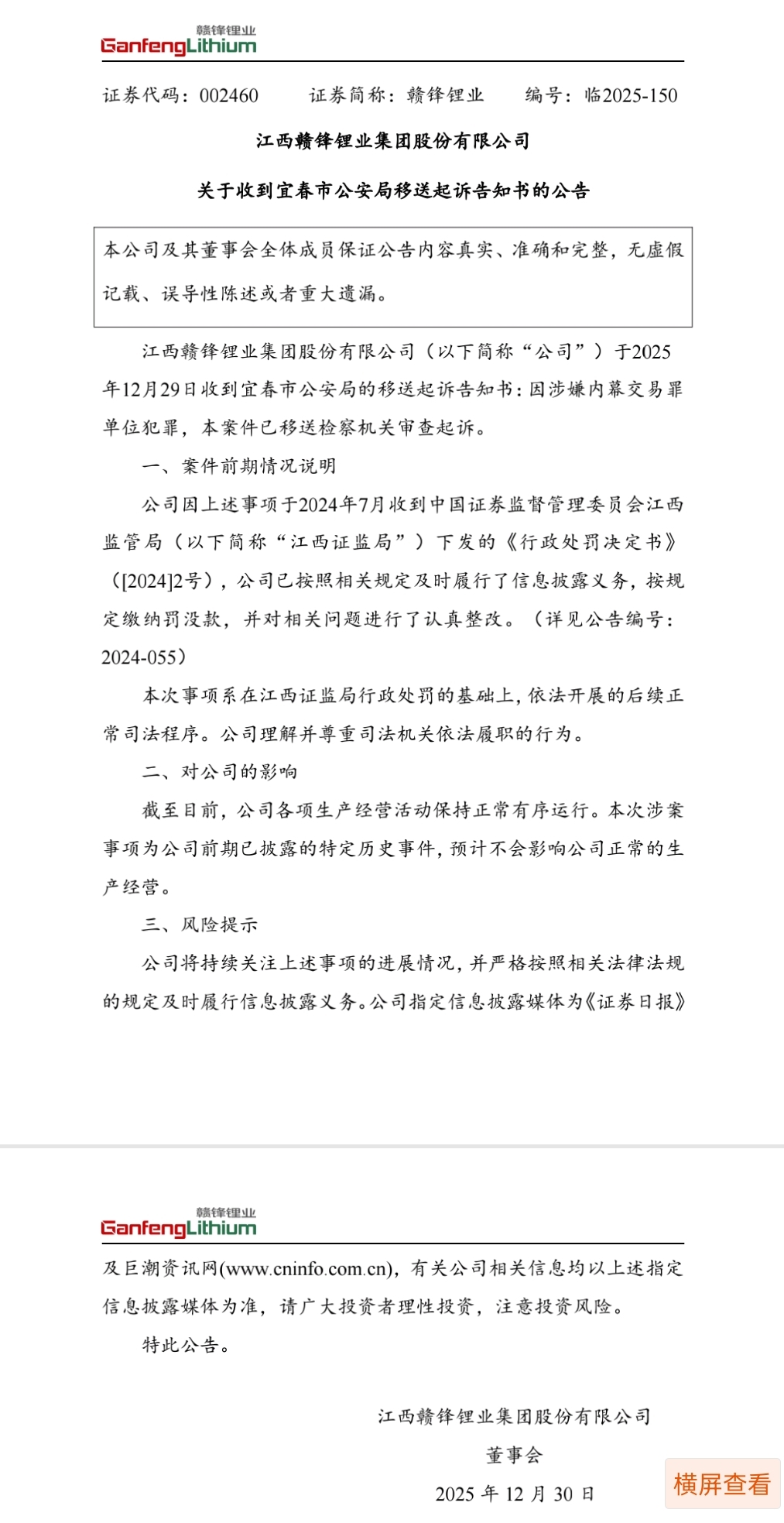 赣锋锂业
GanfengLithium

证券代码：002460　　证券简称：赣锋锂业　　编号：临2025-150

江西赣锋锂业集团股份有限公司

关于收到宜春市公安局移送起诉告知书的公告

本公司及其董事会全体成员保证公告内容真实、准确和完整，无虚假记载、误导性陈述或者重大遗漏。

江西赣锋锂业集团股份有限公司（以下简称“公司”）于2025年12月29日收到宜春市公安局的移送起诉告知书：因涉嫌内幕交易罪单位犯罪，本案件已移送检察机关审查起诉。

一、案件前期情况说明

公司因上述事项于2024年7月收到中国证券监督管理委员会江西监管局（以下简称“江西证监局”）下发的《行政处罚决定书》（[2024]2号），公司已按照相关规定及时履行了信息披露义务，按规定缴纳罚没款，并对相关问题进行了认真整改。（详见公告编号：2024-055）

本次事项系在江西证监局行政处罚的基础上，依法开展的后续正常司法程序。公司理解并尊重司法机关依法履职的行为。

二、对公司的影响

截至目前，公司各项生产经营活动保持正常有序运行。本次涉案事项为公司前期已披露的特定历史事件，预计不会影响公司正常的生产经营。

三、风险提示

公司将持续关注上述事项的进展情况，并严格按照相关法律法规的规定及时履行信息披露义务。公司指定信息披露媒体为《证券日报》

赣锋锂业
GanfengLithium

及巨潮资讯网(www.cninfo.com.cn)，有关公司相关信息均以上述指定信息披露媒体为准，请广大投资者理性投资，注意投资风险。

特此公告。

江西赣锋锂业集团股份有限公司
董事会
2025 年 12 月 30 日

横屏查看